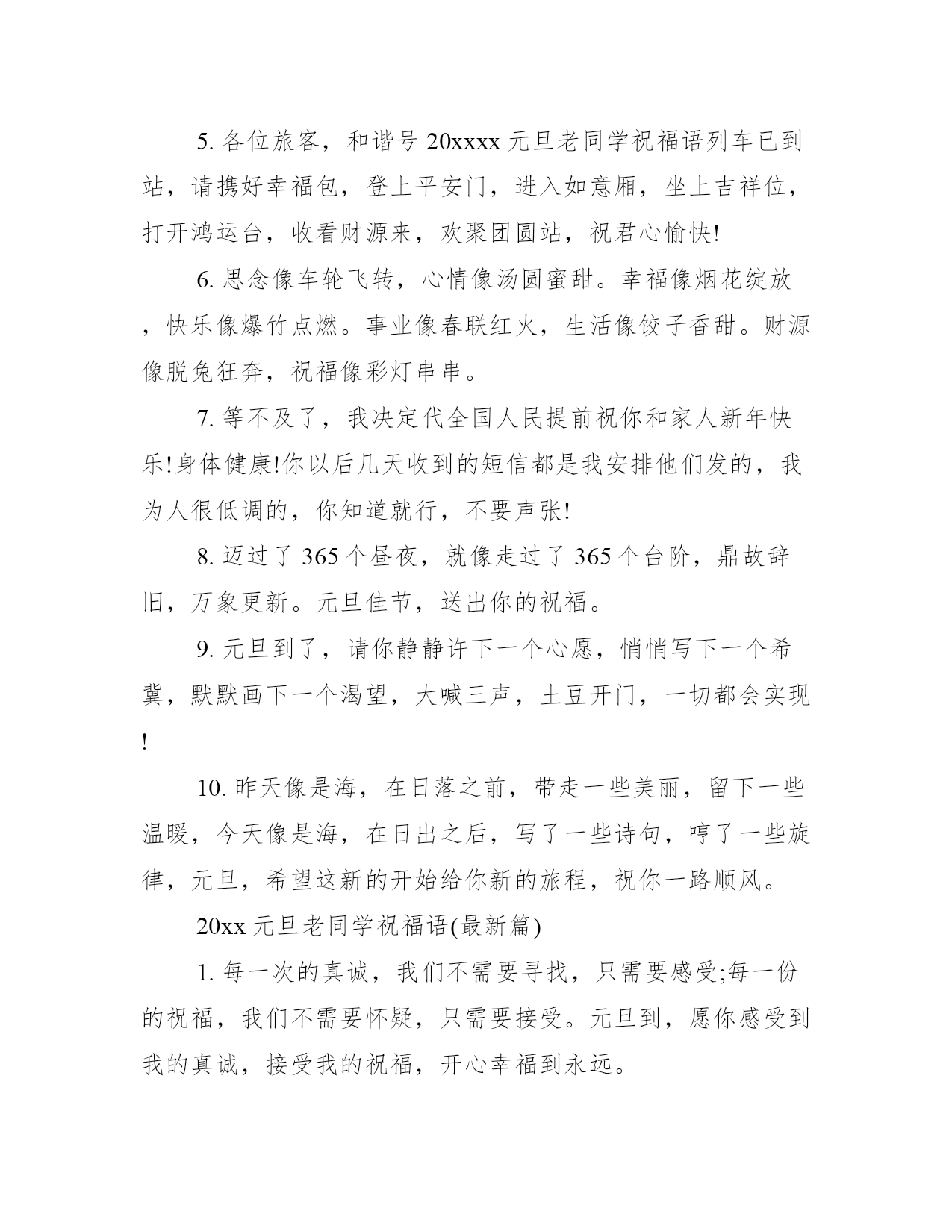 5. 各位旅客，和谐号 20xxxx 元旦老同学祝福语列车已到站，请携好幸福包，登上平安门，进入如意厢，坐上吉祥位，打开鸿运台，收看财源来，欢聚团圆站，祝君心愉快!

6. 思念像车轮飞转，心情像汤圆蜜甜。幸福像烟花绽放，快乐像爆竹点燃。事业像春联红火，生活像饺子香甜。财源像脱兔狂奔，祝福像彩灯串串。

7. 等不及了，我决定代全国人民提前祝你和家人新年快乐!身体健康!你以后几天收到的短信都是我安排他们发的，我为人很低调的，你知道就行，不要声张!

8. 迈过了 365 个昼夜，就像走过了 365 个台阶，鼎故辞旧，万象更新。元旦佳节，送出你的祝福。

9. 元旦到了，请你静静许下一个心愿，悄悄写下一个希冀，默默画下一个渴望，大喊三声，土豆开门，一切都会实现!

10. 昨天像是海，在日落之前，带走一些美丽，留下一些温暖，今天像是海，在日出之后，写了一些诗句，哼了一些旋律，元旦，希望这新的开始给你新的旅程，祝你一路顺风。

20xx 元旦老同学祝福语(最新篇)

1. 每一次的真诚，我们不需要寻找，只需要感受;每一份的祝福，我们不需要怀疑，只需要接受。元旦到，愿你感受到我的真诚，接受我的祝福，开心幸福到永远。